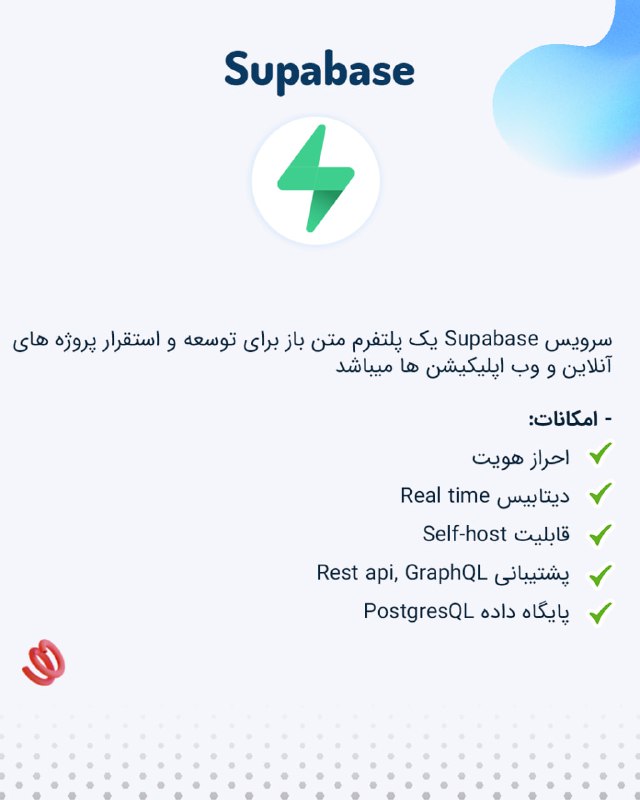 Supabase

سرویس Supabase یک پلتفرم متن باز برای توسعه و استقرار پروژه های آنلاین و وب اپلیکیشن ها میباشد

- امکانات:
احراز هویت
دیتابیس Real time
قابلیت Self-host
پشتیبانی Rest api, GraphQL
پایگاه داده PostgresQL